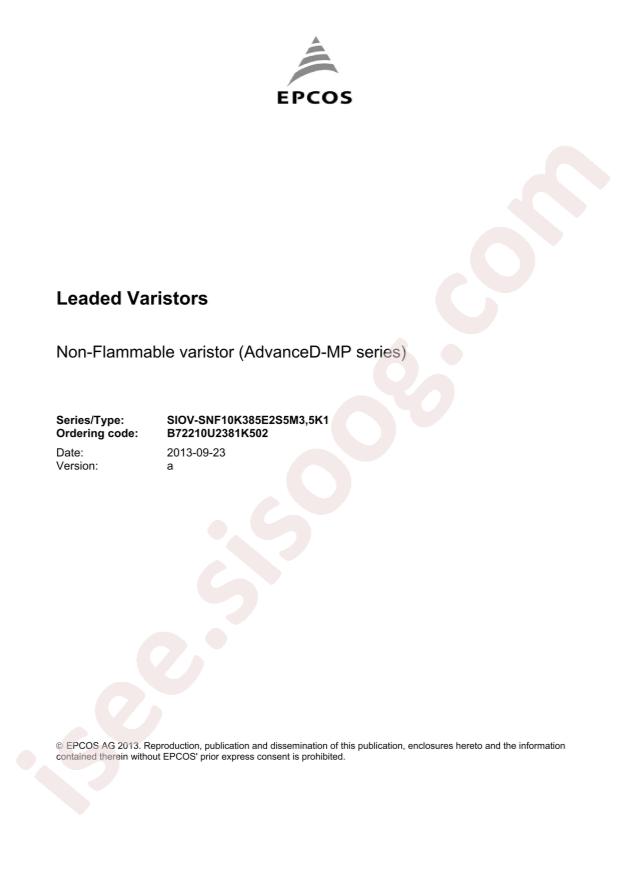 EPCOS

Leaded Varistors

Non-Flammable varistor (AdvanceD-MP series)

Series/Type: SIOV-SNF10K385E2S5M3,5K1
Ordering code: B72210U2381K502

Date: 2013-09-23
Version: a

© EPCOS AG 2013. Reproduction, publication and dissemination of this publication, enclosures hereto and the information contained therein without EPCOS' prior express consent is prohibited.

isee.sisoog.com